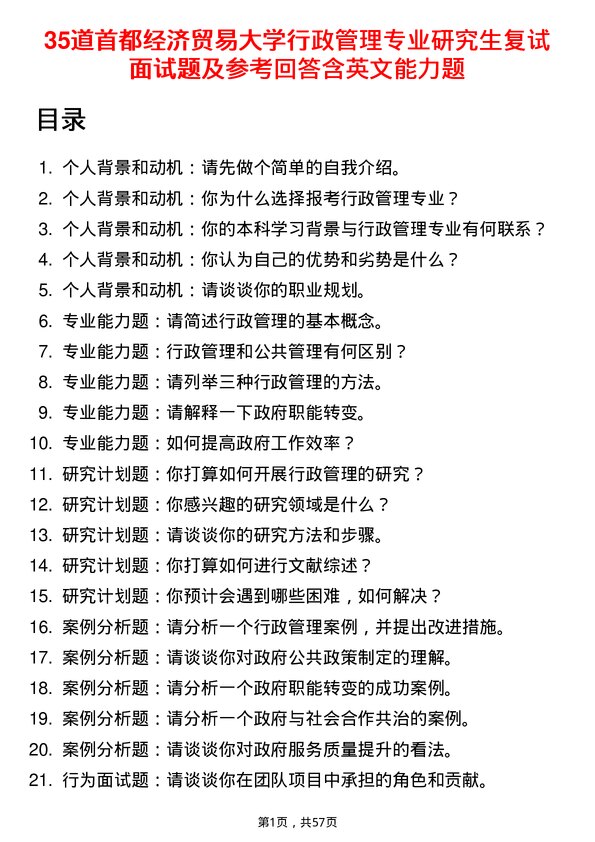 35道首都经济贸易大学行政管理专业研究生复试面试题及参考回答含英文能力题

目录

1. 个人背景和动机：请先做个简单的自我介绍。
2. 个人背景和动机：你为什么选择报考行政管理专业？
3. 个人背景和动机：你的本科学习背景与行政管理专业有何联系？
4. 个人背景和动机：你认为自己的优势和劣势是什么？
5. 个人背景和动机：请谈谈你的职业规划。
6. 专业能力题：请简述行政管理的基本概念。
7. 专业能力题：行政管理和公共管理有何区别？
8. 专业能力题：请列举三种行政管理的方法。
9. 专业能力题：请解释一下政府职能转变。
10. 专业能力题：如何提高政府工作效率？
11. 研究计划题：你打算如何开展行政管理的研究？
12. 研究计划题：你感兴趣的研究领域是什么？
13. 研究计划题：请谈谈你的研究方法和步骤。
14. 研究计划题：你打算如何进行文献综述？
15. 研究计划题：你预计会遇到哪些困难，如何解决？
16. 案例分析题：请分析一个行政管理案例，并提出改进措施。
17. 案例分析题：请谈谈你对政府公共政策制定的理解。
18. 案例分析题：请分析一个政府职能转变的成功案例。
19. 案例分析题：请分析一个政府与社会合作共治的案例。
20. 案例分析题：请谈谈你对政府服务质量提升的看法。
21. 行为面试题：请谈谈你在团队项目中承担的角色和贡献。

第1页，共57页